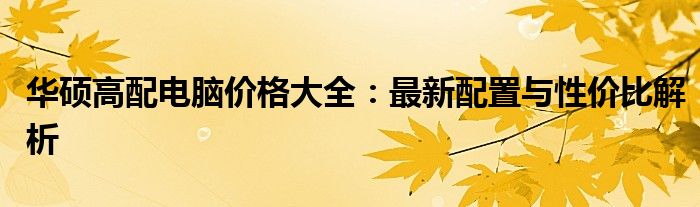 华硕高配电脑价格大全：最新配置与性价比解析